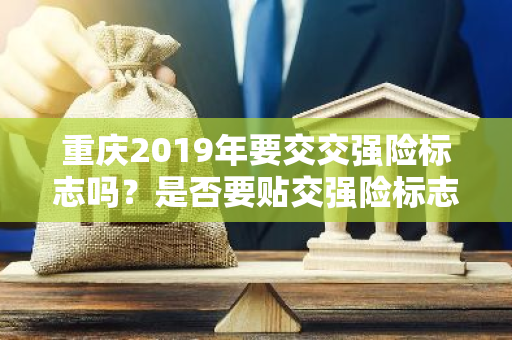 重庆2019年要交交强险标志吗？是否要贴交强险标志